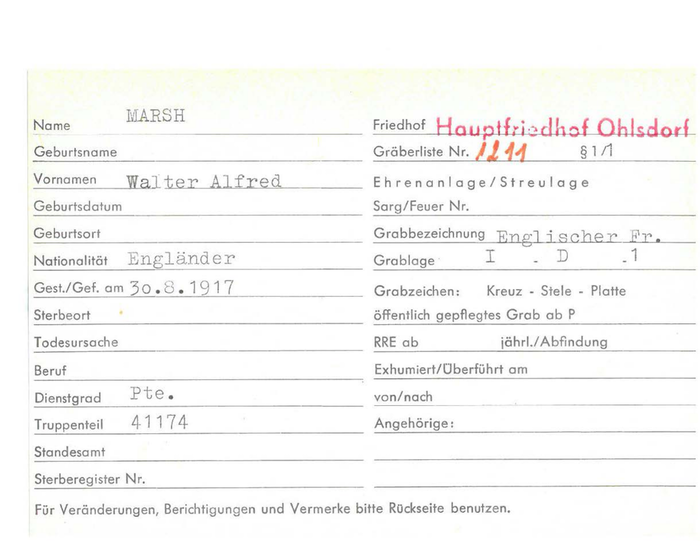 Name MARSH

Geburtsname

Vornamen Walter Alfred

Geburtsdatum

Geburtsort

Nationalität Engländer

Gest./Gef. am 30.8.1917

Sterbeort

Todesursache

Beruf

Dienstgrad Pte.

Truppenteil 41174

Standesamt

Sterberegister Nr.

Friedhof Hauptfriedhof Ohlsdorf

Gräberliste Nr. 1211 §1/1

Ehrenanlage/Streulage

Sarg/Feuer Nr.

Grabbezeichnung Englischer Fr.

Grablage I - D - 1

Grabzeichen: Kreuz - Stele - Platte

öffentlich gepflegtes Grab ab P

RRE ab jährl./Abfindung

Exhumiert/Überführt am

von/nach

Angehörige:

Für Veränderungen, Berichtigungen und Vermerke bitte Rückseite benutzen.